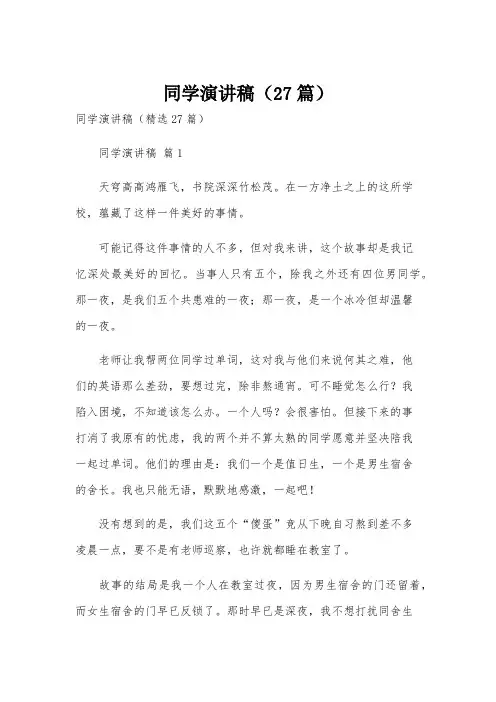 同学演讲稿（27篇）

同学演讲稿（精选27篇）

同学演讲稿 篇1

天穹高高鸿雁飞，书院深深竹松茂。在一方净土之上的这所学校，蕴藏了这样一件美好的事情。

可能记得这件事情的人不多，但对我来讲，这个故事却是我记忆深处最美好的回忆。当事人只有五个，除我之外还有四位男同学。那一夜，是我们五个共患难的一夜；那一夜，是一个冰冷但却温馨的一夜。

老师让我帮两位同学过单词，这对我与他们来说何其之难，他们的英语那么差劲，要想过完，除非熬通宵。可不睡觉怎么行？我陷入困境，不知道该怎么办。一个人吗？会很害怕。但接下来的事打消了我原有的忧虑，我的两个并不算太熟的同学愿意并坚决陪我一起过单词。他们的理由是：我们一个是值日生，一个是男生宿舍的舍长。我也只能无语，默默地感激，一起吧！

没有想到的是，我们这五个“傻蛋”竟从下晚自习熬到差不多凌晨一点，要不是有老师巡察，也许就都睡在教室了。

故事的结局是我一个人在教室过夜，因为男生宿舍的门还留着，而女生宿舍的门早已反锁了。那时早已是深夜，我不想打扰同舍生